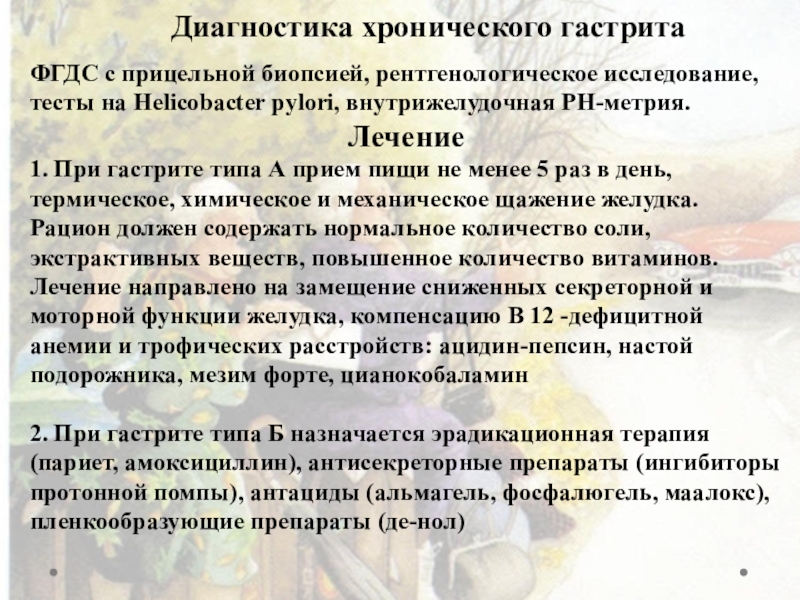 Диагностика хронического гастрита

ФГДС с прицельной биопсией, рентгенологическое исследование, тесты на Helicobacter pylori, внутрижелудочная РН-метрия.

Лечение

1. При гастрите типа А прием пищи не менее 5 раз в день, термическое, химическое и механическое щажение желудка. Рацион должен содержать нормальное количество соли, экстрактивных веществ, повышенное количество витаминов. Лечение направлено на замещение сниженных секреторной и моторной функции желудка, компенсацию В 12 -дефицитной анемии и трофических расстройств: ацидин-пепсин, настой подорожника, мезим форте, цианокобаламин

2. При гастрите типа Б назначается эрадикационная терапия (париет, амоксициллин), антисекреторные препараты (ингибиторы протонной помпы), антациды (альмагель, фосфалюгель, маалокс), пленкообразующие препараты (де-нол)